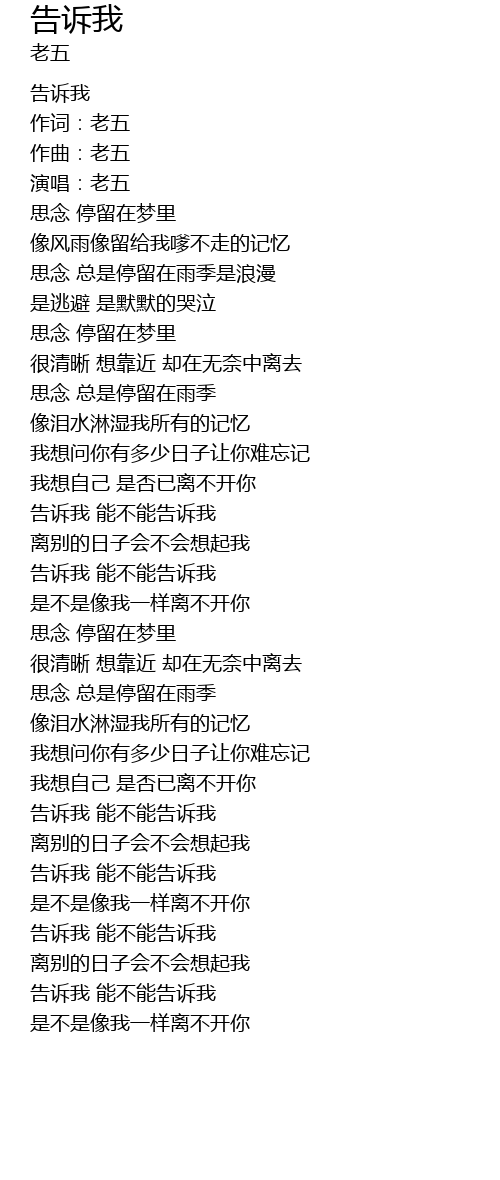 告诉我
老五

告诉我
作词：老五
作曲：老五
演唱：老五
思念 停留在梦里
像风雨像留给我嗲不走的记忆
思念 总是停留在雨季是浪漫
是逃避 是默默的哭泣
思念 停留在梦里
很清晰 想靠近 却在无奈中离去
思念 总是停留在雨季
像泪水淋湿我所有的记忆
我想问你有多少日子让你难忘记
我想自己 是否已离不开你
告诉我 能不能告诉我
离别的日子会不会想起我
告诉我 能不能告诉我
是不是像我一样离不开你
思念 停留在梦里
很清晰 想靠近 却在无奈中离去
思念 总是停留在雨季
像泪水淋湿我所有的记忆
我想问你有多少日子让你难忘记
我想自己 是否已离不开你
告诉我 能不能告诉我
离别的日子会不会想起我
告诉我 能不能告诉我
是不是像我一样离不开你
告诉我 能不能告诉我
离别的日子会不会想起我
告诉我 能不能告诉我
是不是像我一样离不开你